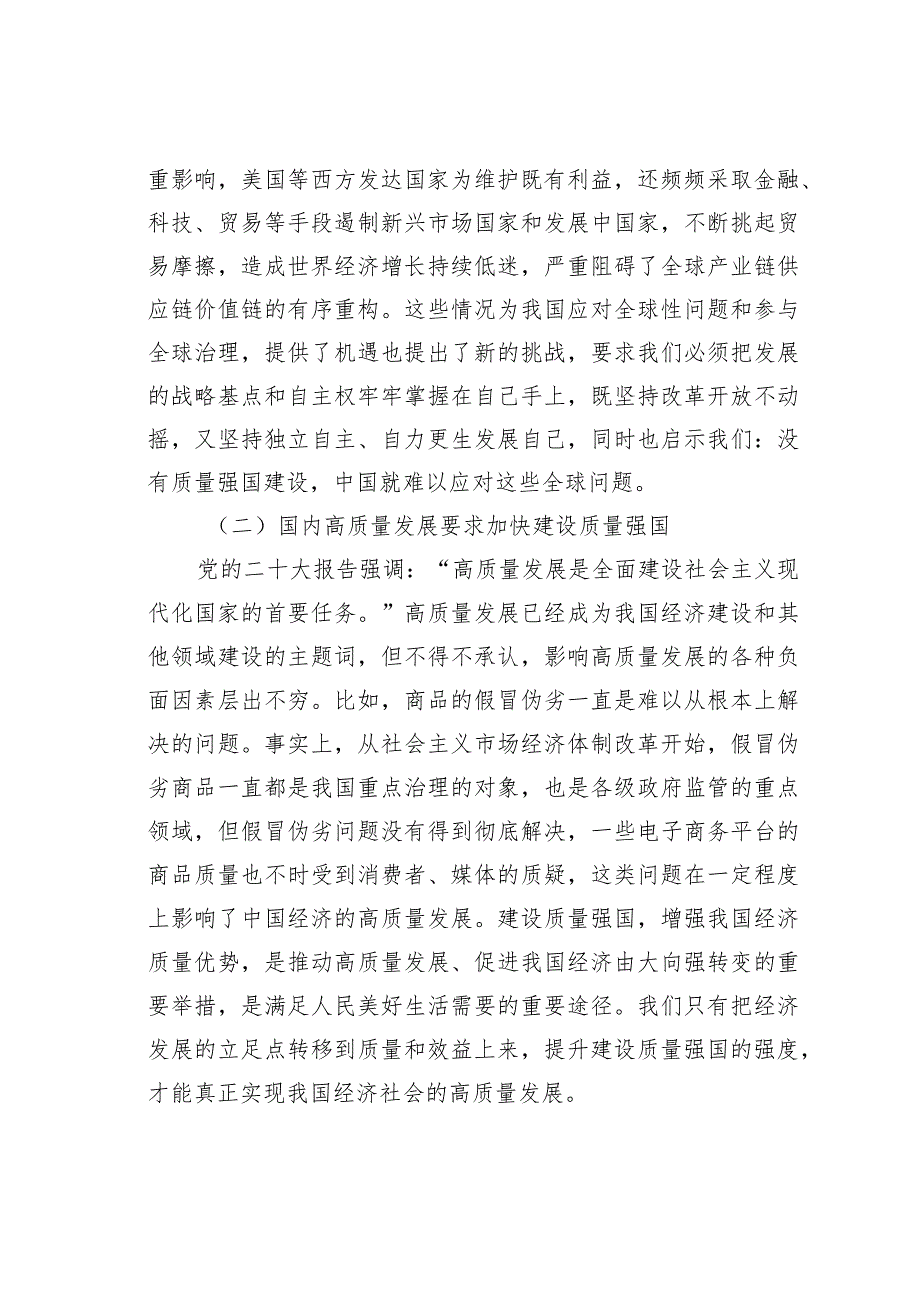 重影响，美国等西方发达国家为维护既有利益，还频频采取金融、科技、贸易等手段遏制新兴市场国家和发展中国家，不断挑起贸易摩擦，造成世界经济增长持续低迷，严重阻碍了全球产业链供应链价值链的有序重构。这些情况为我国应对全球性问题和参与全球治理，提供了机遇也提出了新的挑战，要求我们必须把发展的战略基点和自主权牢牢掌握在自己手上，既坚持改革开放不动摇，又坚持独立自主、自力更生发展自己，同时也启示我们：没有质量强国建设，中国就难以应对这些全球问题。

（二）国内高质量发展要求加快建设质量强国

党的二十大报告强调：“高质量发展是全面建设社会主义现代化国家的首要任务。”高质量发展已经成为我国经济建设和其他领域建设的主题词，但不得不承认，影响高质量发展的各种负面因素层出不穷。比如，商品的假冒伪劣一直是难以从根本上解决的问题。事实上，从社会主义市场经济体制改革开始，假冒伪劣商品一直都是我国重点治理的对象，也是各级政府监管的重点领域，但假冒伪劣问题没有得到彻底解决，一些电子商务平台的商品质量也不时受到消费者、媒体的质疑，这类问题在一定程度上影响了中国经济的高质量发展。建设质量强国，增强我国经济质量优势，是推动高质量发展、促进我国经济由大向强转变的重要举措，是满足人民美好生活需要的重要途径。我们只有把经济发展的立足点转移到质量和效益上来，提升建设质量强国的强度，才能真正实现我国经济社会的高质量发展。